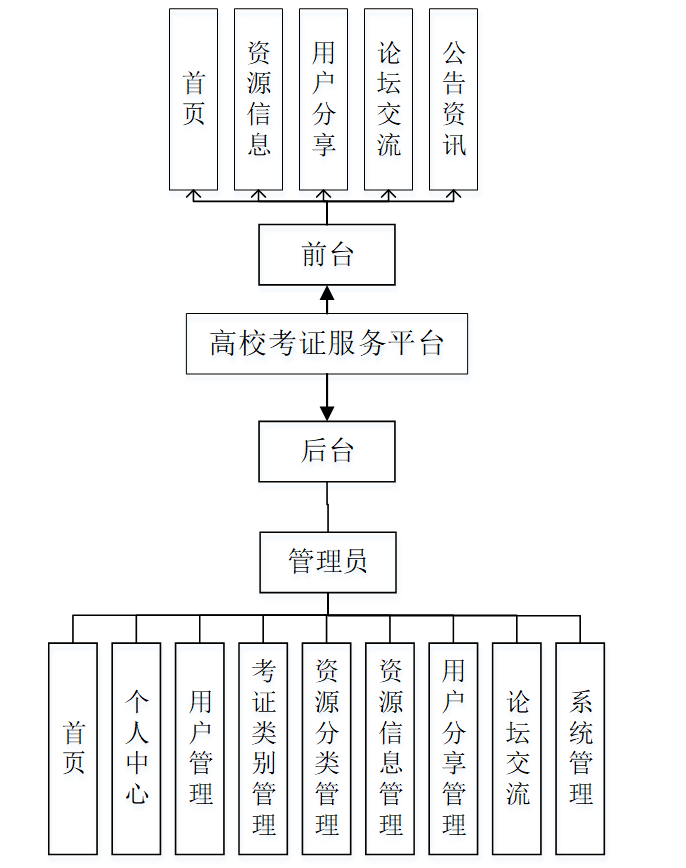 首页

资源信息

用户分享

论坛交流

公告资讯

前台

高校考证服务平台

后台

管理员

首页

个人中心

用户管理

考证类别管理

资源分类管理

资源信息管理

用户分享管理

论坛交流

系统管理